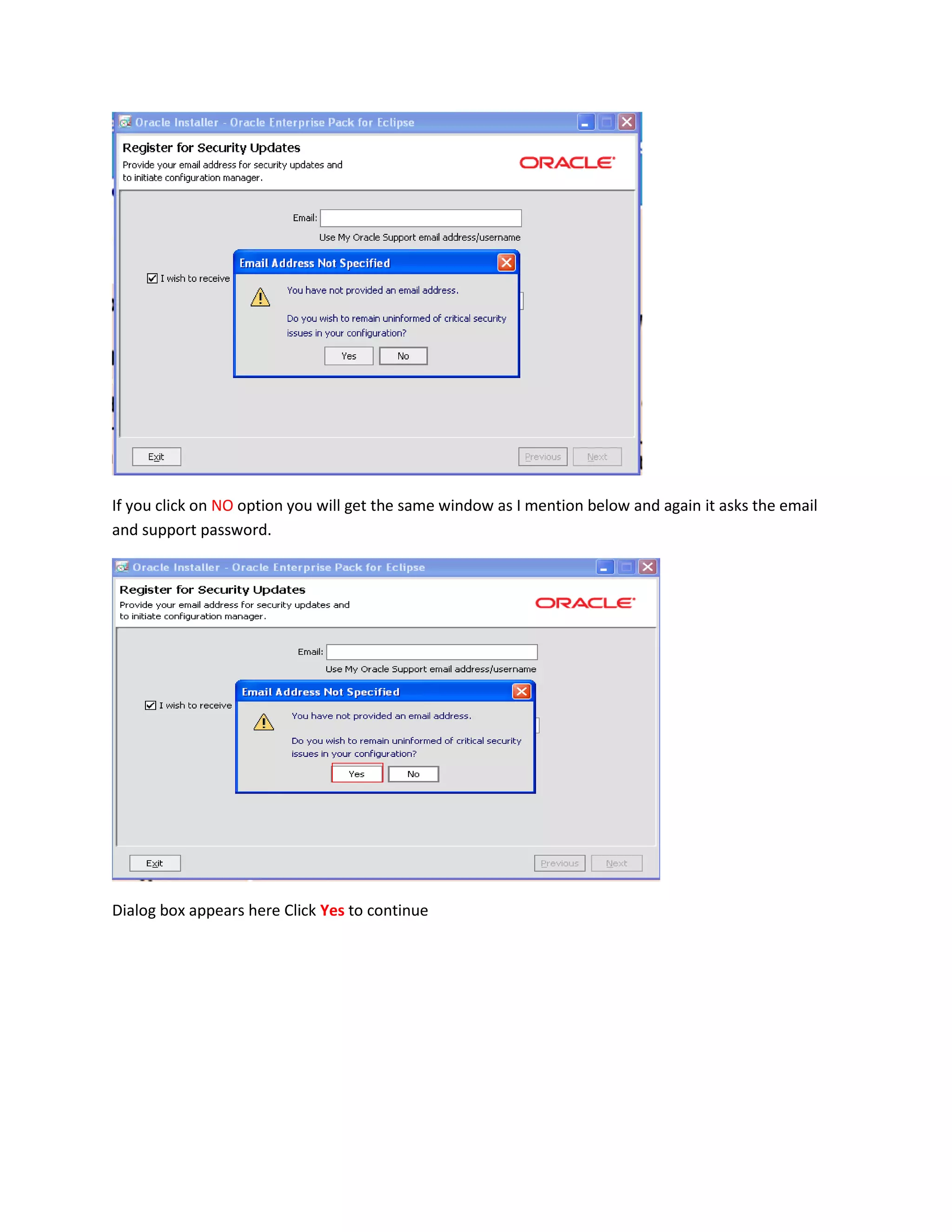 Oracle Installer - Oracle Enterprise Pack for Eclipse

Register for Security Updates
Provide your email address for security updates and to initiate configuration manager.

ORACLE

Email:
Use My Oracle Support email address/username

I wish to receive

Email Address Not Specified

You have not provided an email address.

Do you wish to remain uninformed of critical security issues in your configuration?

Yes No

Exit

Previous Next

If you click on NO option you will get the same window as I mention below and again it asks the email and support password.

Oracle Installer - Oracle Enterprise Pack for Eclipse

Register for Security Updates
Provide your email address for security updates and to initiate configuration manager.

ORACLE

Email:
Use My Oracle Support email address/username

I wish to receive

Email Address Not Specified

You have not provided an email address.

Do you wish to remain uninformed of critical security issues in your configuration?

Yes No

Exit

Previous Next

Dialog box appears here Click Yes to continue